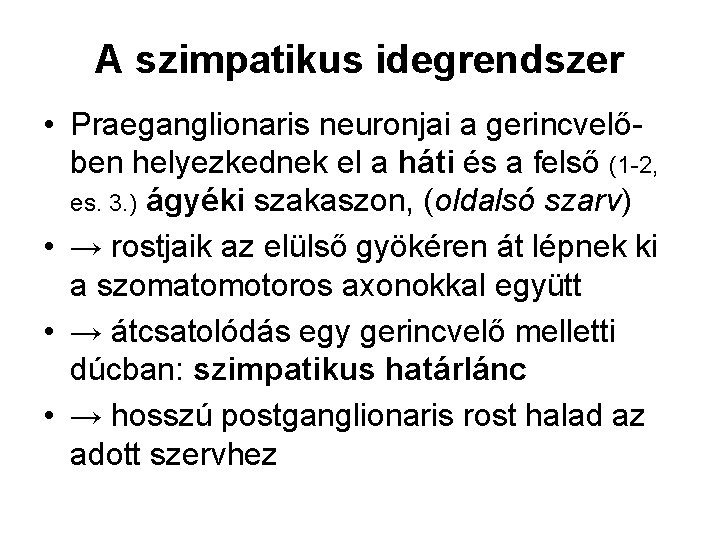 A szimpatikus idegrendszer

• Praeganglionaris neuronjai a gerincvelőben helyezkednek el a háti és a felső (1-2, es. 3.) ágyéki szakaszon, (oldalsó szarv)

• → rostjaik az elülső gyökéren át lépnek ki a szomatomotoros axonokkal együtt

• → átcsatolódás egy gerincvelő melletti dúcban: szimpatikus határlánc

• → hosszú postganglionaris rost halad az adott szervhez